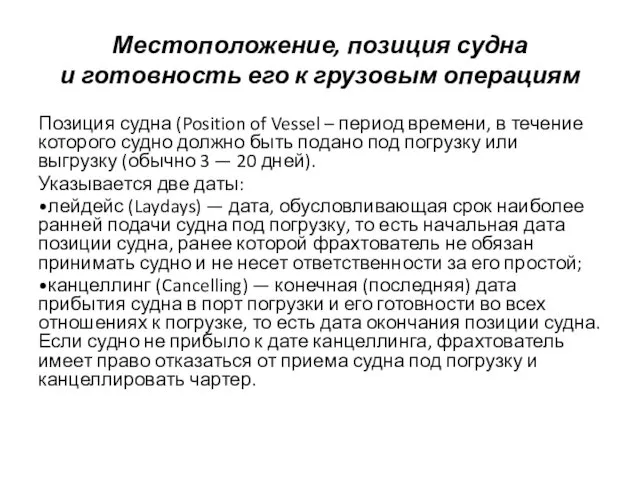 Местоположение, позиция судна и готовность его к грузовым операциям

Позиция судна (Position of Vessel – период времени, в течение которого судно должно быть подано под погрузку или выгрузку (обычно 3 — 20 дней).

Указывается две даты:

•лейдейс (Laydays) — дата, обусловливающая срок наиболее ранней подачи судна под погрузку, то есть начальная дата позиции судна, ранее которой фрахтователь не обязан принимать судно и не несет ответственности за его простой;

•канцеллинг (Cancelling) — конечная (последняя) дата прибытия судна в порт погрузки и его готовности во всех отношениях к погрузке, то есть дата окончания позиции судна. Если судно не прибыло к дате канцеллинга, фрахтователь имеет право отказаться от приема судна под погрузку и канцеллировать чартер.